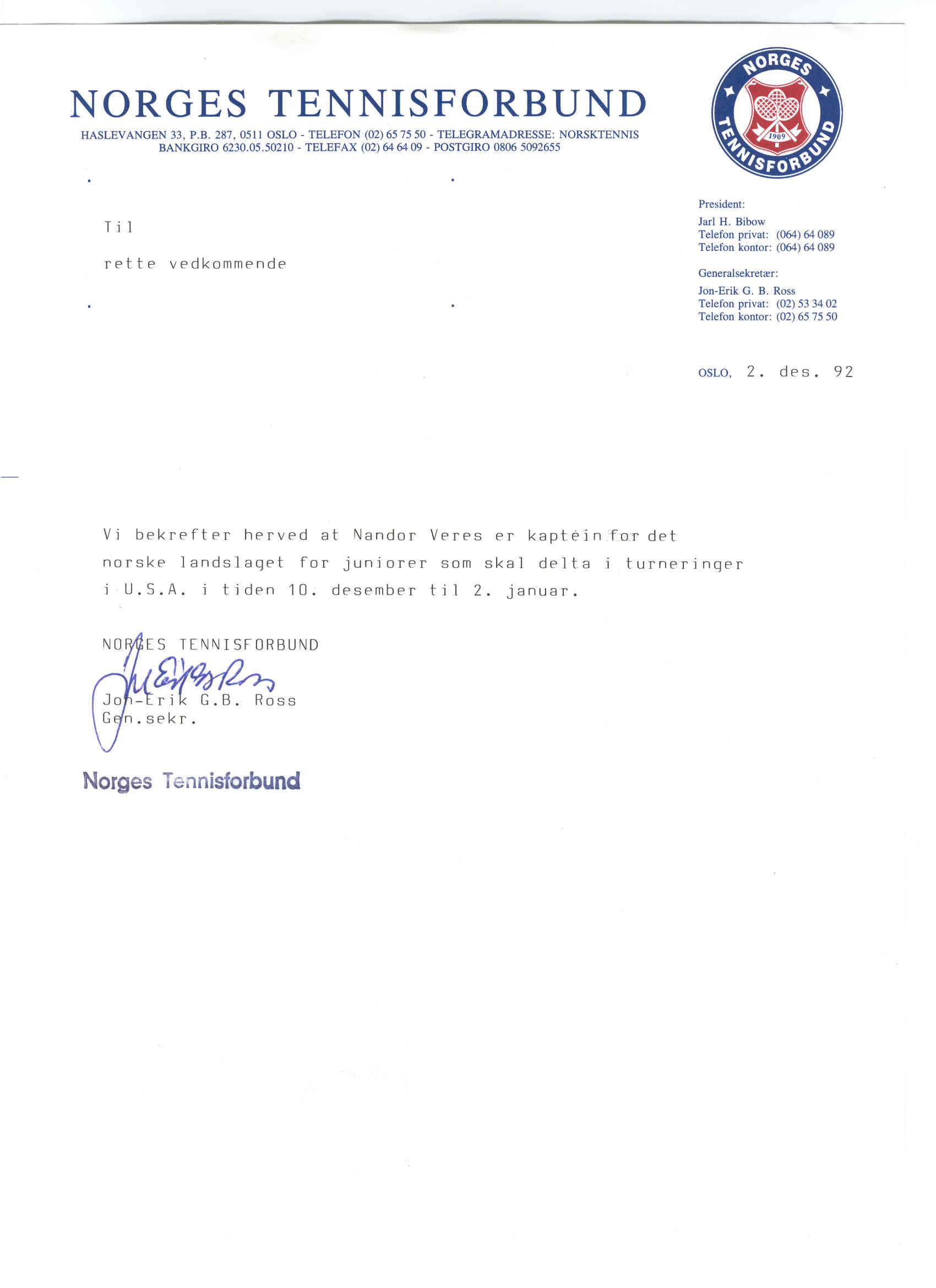 NORGES TENNISFORBUND
HASLEVANGEN 33, P.B. 287, 0511 OSLO - TELEFON (02) 65 75 50 - TELEGRAMADRESSE: NORSKTENNIS
BANKGIRO 6230.05.50210 - TELEFAX (02) 64 64 09 - POSTGIRO 0806 5092655

NORGES TENNISFORBUND 1909

Til

rette vedkommende

President:
Jarl H. Bibow
Telefon privat: (064) 64 089
Telefon kontor: (064) 64 089

Generalsekretær:
Jon-Erik G. B. Ross
Telefon privat: (02) 53 34 02
Telefon kontor: (02) 65 75 50

OSLO, 2. des. 92

Vi bekrefter herved at Nandor Veres er kaptein for det norske landslaget for juniorer som skal delta i turneringer i U.S.A. i tiden 10. desember til 2. januar.

NORGES TENNISFORBUND

Jon-Erik G.B. Ross
Gen.sekr.

Norges Tennisforbund